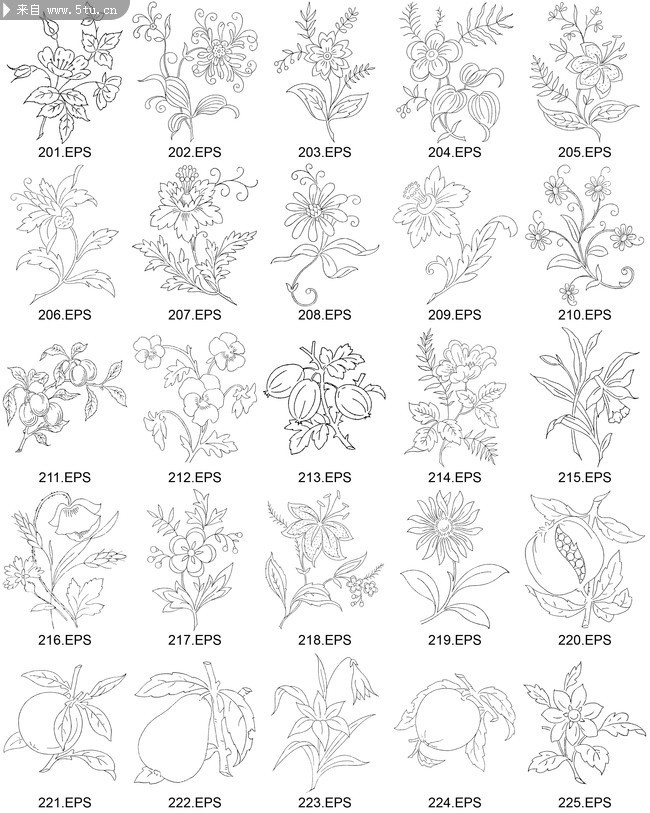 来自 www.5tu.cn

201.EPS 202.EPS 203.EPS 204.EPS 205.EPS

206.EPS 207.EPS 208.EPS 209.EPS 210.EPS

211.EPS 212.EPS 213.EPS 214.EPS 215.EPS

216.EPS 217.EPS 218.EPS 219.EPS 220.EPS

221.EPS 222.EPS 223.EPS 224.EPS 225.EPS